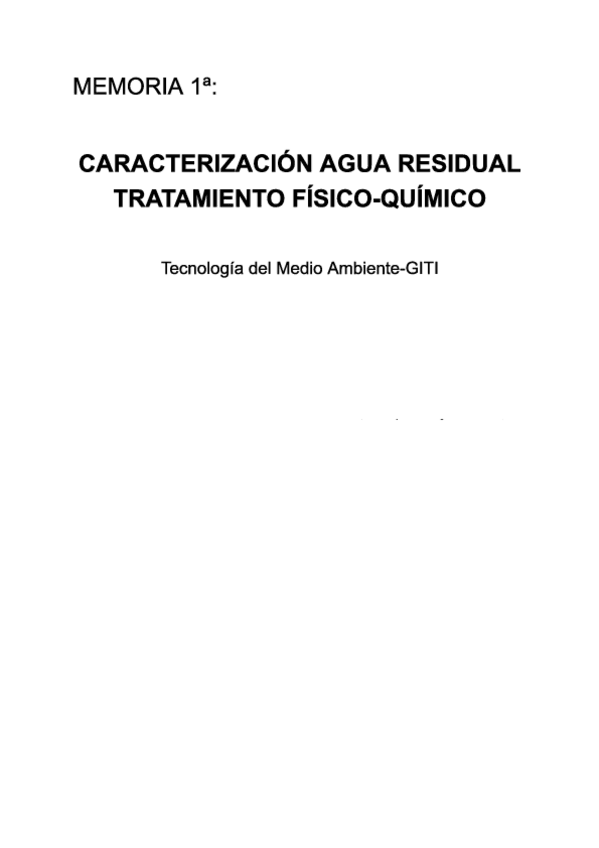 MEMORIA 1ª:

CARACTERIZACIÓN AGUA RESIDUAL
TRATAMIENTO FÍSICO-QUÍMICO

Tecnología del Medio Ambiente-GITI